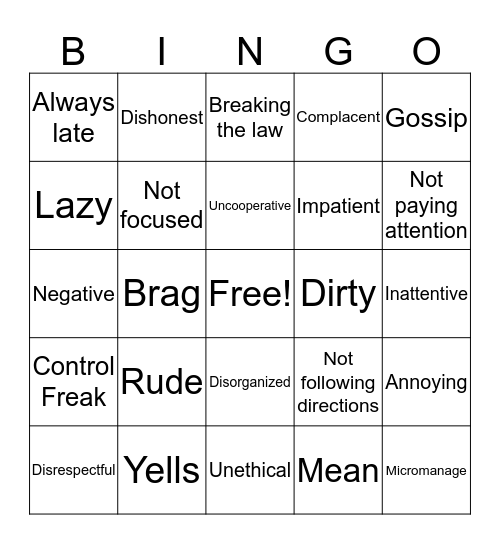 | B | I | N | G | O |
|---|---|---|---|---|
| Always late | Dishonest | Breaking the law | Complacent | Gossip |
| Lazy | Not focused | Uncooperative | Impatient | Not paying attention |
| Negative | Brag | Free! | Dirty | Inattentive |
| Control Freak | Rude | Disorganized | Not following directions | Annoying |
| Disrespectful | Yells | Unethical | Mean | Micromanage |